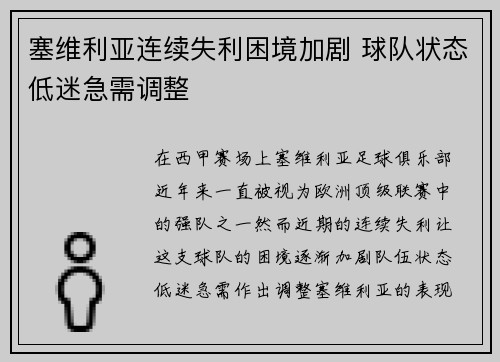 塞维利亚连续失利困境加剧 球队状态低迷急需调整

在西甲赛场上塞维利亚足球俱乐部近年来一直被视为欧洲顶级联赛中的强队之一然而近期的连续失利让这支球队的困境逐渐加剧队伍状态低迷急需作出调整塞维利亚的表现